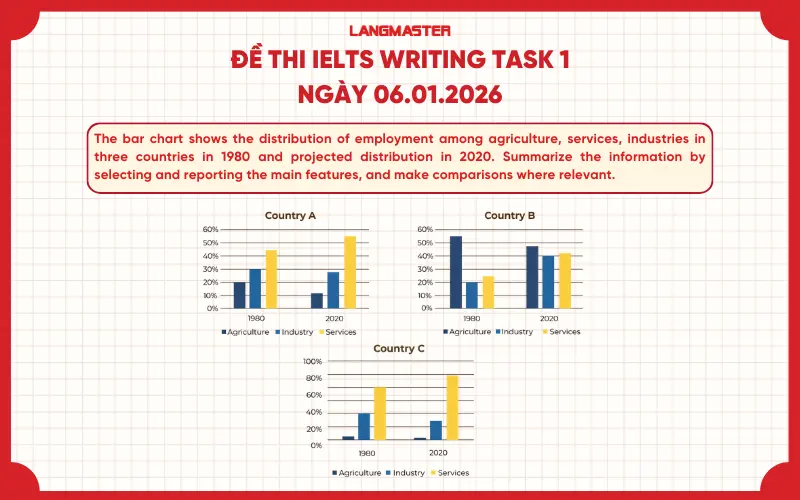 LANGMASTER

ĐỀ THI IELTS WRITING TASK 1
NGÀY 06.01.2026

The bar chart shows the distribution of employment among agriculture, services, industries in three countries in 1980 and projected distribution in 2020. Summarize the information by selecting and reporting the main features, and make comparisons where relevant.

Country A
60%
50%
40%
30%
20%
10%
0%
1980
2020
Agriculture Industry Services

Country B
60%
50%
40%
30%
20%
10%
0%
1980
2020
Agriculture Industry Services

Country C
100%
80%
60%
40%
20%
0%
1980
2020
Agriculture Industry Services